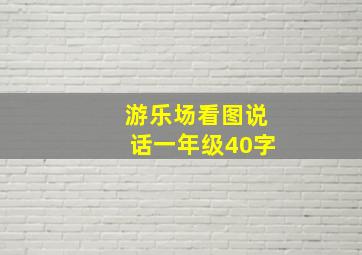 游乐场看图说话一年级40字